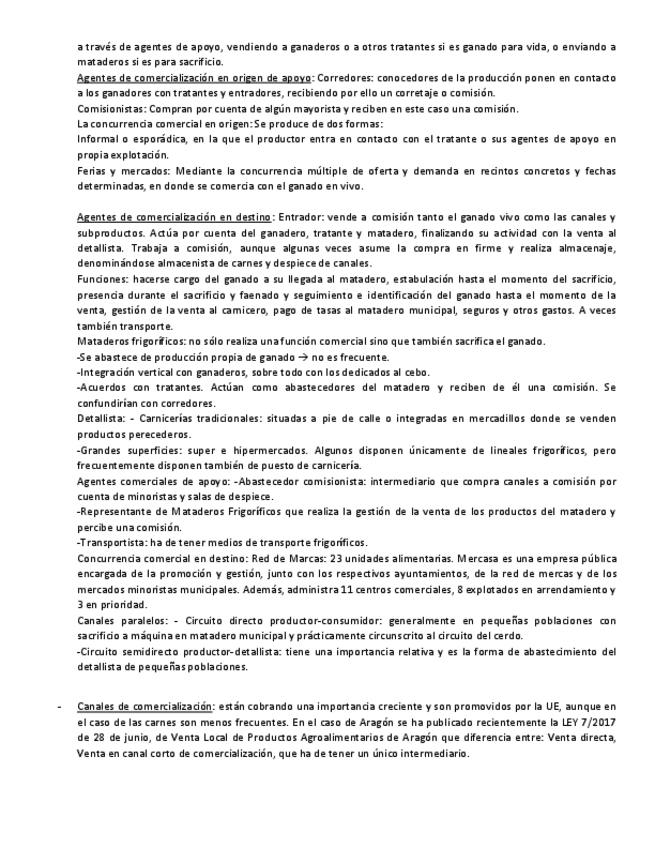 a través de agentes de apoyo, vendiendo a ganaderos o a otros tratantes si es ganado para vida, o enviando a mataderos si es para sacrificio.
Agentes de comercialización en origen de apoyo: Corredores: conocedores de la producción ponen en contacto a los ganadores con tratantes y entradores, recibiendo por ello un corretaje o comisión.
Comisionistas: Compran por cuenta de algún mayorista y reciben en este caso una comisión.
La concurrencia comercial en origen: Se produce de dos formas:
Informal o esporádica, en la que el productor entra en contacto con el tratante o sus agentes de apoyo en propia explotación.
Ferias y mercados: Mediante la concurrencia múltiple de oferta y demanda en recintos concretos y fechas determinadas, en donde se comercia con el ganado en vivo.

Agentes de comercialización en destino: Entrador: vende a comisión tanto el ganado vivo como las canales y subproductos. Actúa por cuenta del ganadero, tratante y matadero, finalizando su actividad con la venta al detallista. Trabaja a comisión, aunque algunas veces asume la compra en firme y realiza almacenaje, denominándose almacenista de carnes y despiece de canales.
Funciones: hacerse cargo del ganado a su llegada al matadero, estabulación hasta el momento del sacrificio, presencia durante el sacrificio y faenado y seguimiento e identificación del ganado hasta el momento de la venta, gestión de la venta al carnicero, pago de tasas al matadero municipal, seguros y otros gastos. A veces también transporte.
Mataderos frigoríficos: no sólo realiza una función comercial sino que también sacrifica el ganado.
-Se abastece de producción propia de ganado → no es frecuente.
-Integración vertical con ganaderos, sobre todo con los dedicados al cebo.
-Acuerdos con tratantes. Actúan como abastecedores del matadero y reciben de él una comisión. Se confundirían con corredores.
Detallista: - Carnicerías tradicionales: situadas a pie de calle o integradas en mercadillos donde se venden productos perecederos.
-Grandes superficies: super e hipermercados. Algunos disponen únicamente de lineales frigoríficos, pero frecuentemente disponen también de puesto de carnicería.
Agentes comerciales de apoyo: -Abastecedor comisionista: intermediario que compra canales a comisión por cuenta de minoristas y salas de despiece.
-Representante de Mataderos Frigoríficos que realiza la gestión de la venta de los productos del matadero y percibe una comisión.
-Transportista: ha de tener medios de transporte frigoríficos.
Concurrencia comercial en destino: Red de Marcas: 23 unidades alimentarias. Mercasa es una empresa pública encargada de la promoción y gestión, junto con los respectivos ayuntamientos, de la red de mercas y de los mercados minoristas municipales. Además, administra 11 centros comerciales, 8 explotados en arrendamiento y 3 en prioridad.
Canales paralelos: - Circuito directo productor-consumidor: generalmente en pequeñas poblaciones con sacrificio a máquina en matadero municipal y prácticamente circunscrito al circuito del cerdo.
-Circuito semidirecto productor-detallista: tiene una importancia relativa y es la forma de abastecimiento del detallista de pequeñas poblaciones.

- Canales de comercialización: están cobrando una importancia creciente y son promovidos por la UE, aunque en el caso de las carnes son menos frecuentes. En el caso de Aragón se ha publicado recientemente la LEY 7/2017 de 28 de junio, de Venta Local de Productos Agroalimentarios de Aragón que diferencia entre: Venta directa, Venta en canal corto de comercialización, que ha de tener un único intermediario.